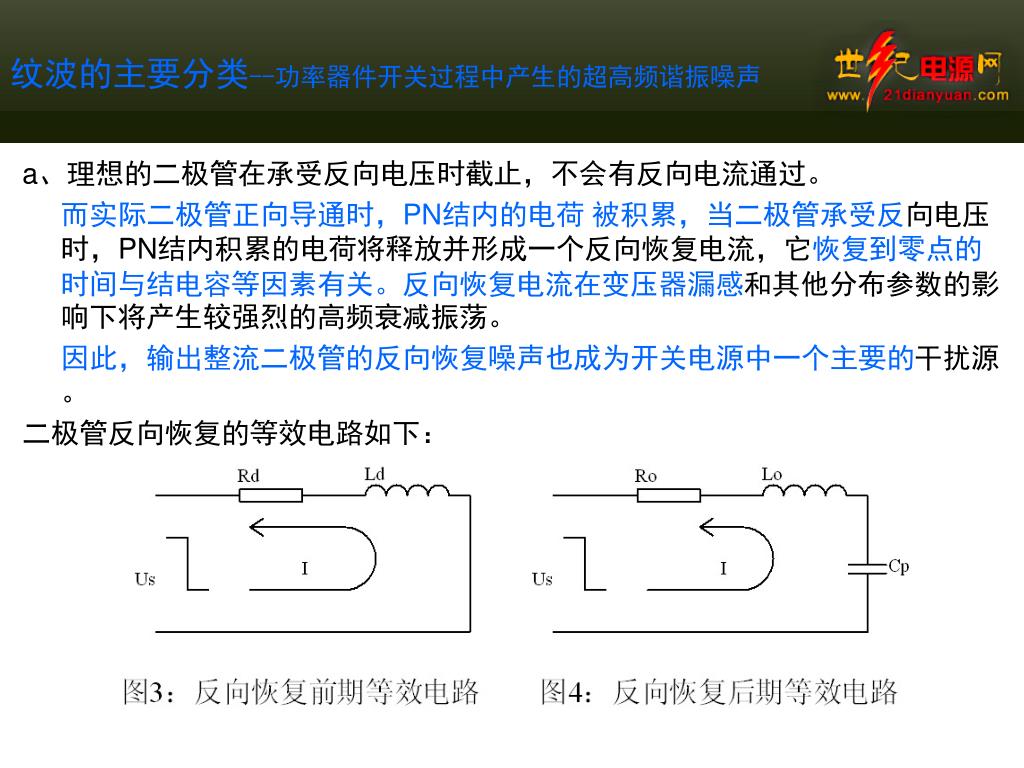 纹波的主要分类--功率器件开关过程中产生的超高频谐振噪声

世纪电源网
www.21dianyuan.com

a、理想的二极管在承受反向电压时截止，不会有反向电流通过。

而实际二极管正向导通时，PN结内的电荷 被积累，当二极管承受反向电压时，PN结内积累的电荷将释放并形成一个反向恢复电流，它恢复到零点的时间与结电容等因素有关。反向恢复电流在变压器漏感和其他分布参数的影响下将产生较强烈的高频衰减振荡。

因此，输出整流二极管的反向恢复噪声也成为开关电源中一个主要的干扰源。

二极管反向恢复的等效电路如下：

Rd Ld Us I

Ro Lo Us I Cp

图3：反向恢复前期等效电路　　图4：反向恢复后期等效电路